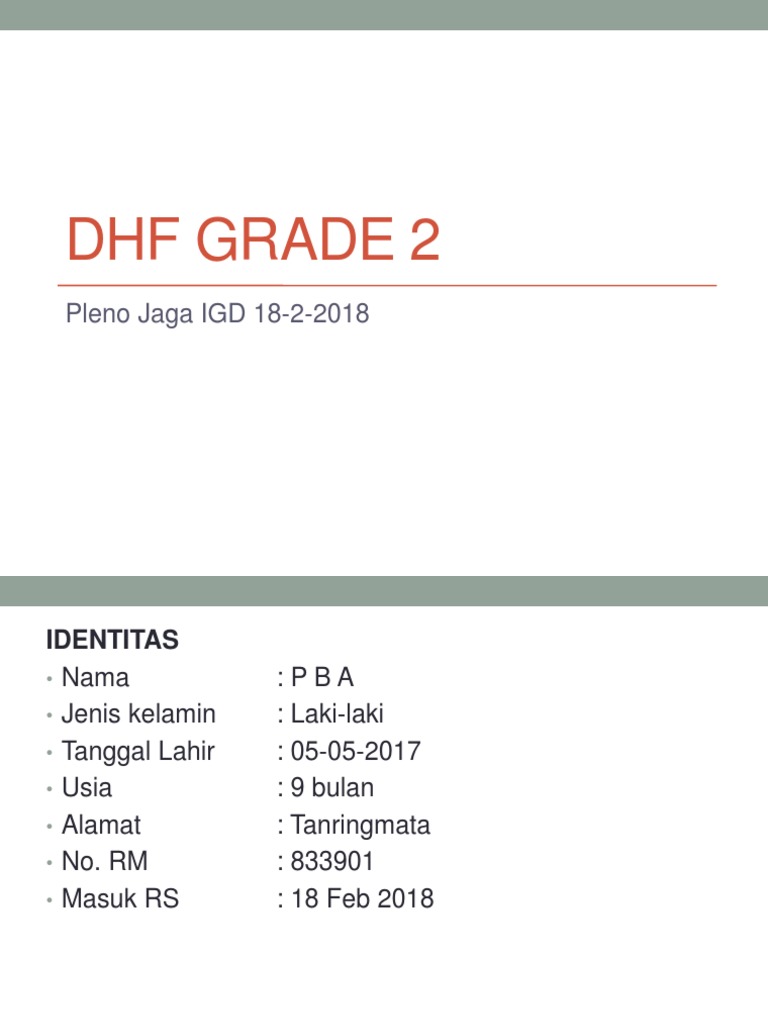 DHF GRADE 2

Pleno Jaga IGD 18-2-2018

IDENTITAS
• Nama : P B A
• Jenis kelamin : Laki-laki
• Tanggal Lahir : 05-05-2017
• Usia : 9 bulan
• Alamat : Tanringmata
• No. RM : 833901
• Masuk RS : 18 Feb 2018